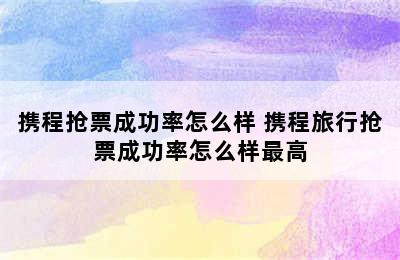 携程抢票成功率怎么样 携程旅行抢票成功率怎么样最高